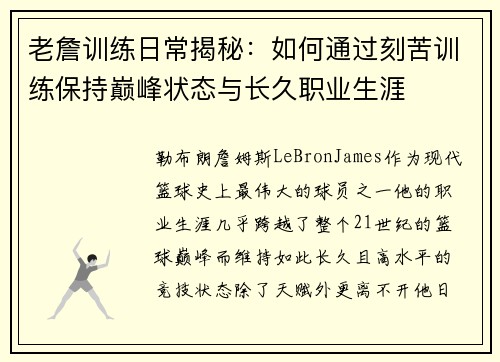 老詹训练日常揭秘：如何通过刻苦训练保持巅峰状态与长久职业生涯

勒布朗詹姆斯LeBronJames作为现代篮球史上最伟大的球员之一他的职业生涯几乎跨越了整个21世纪的篮球巅峰而维持如此长久且高水平的竞技状态除了天赋外更离不开他日